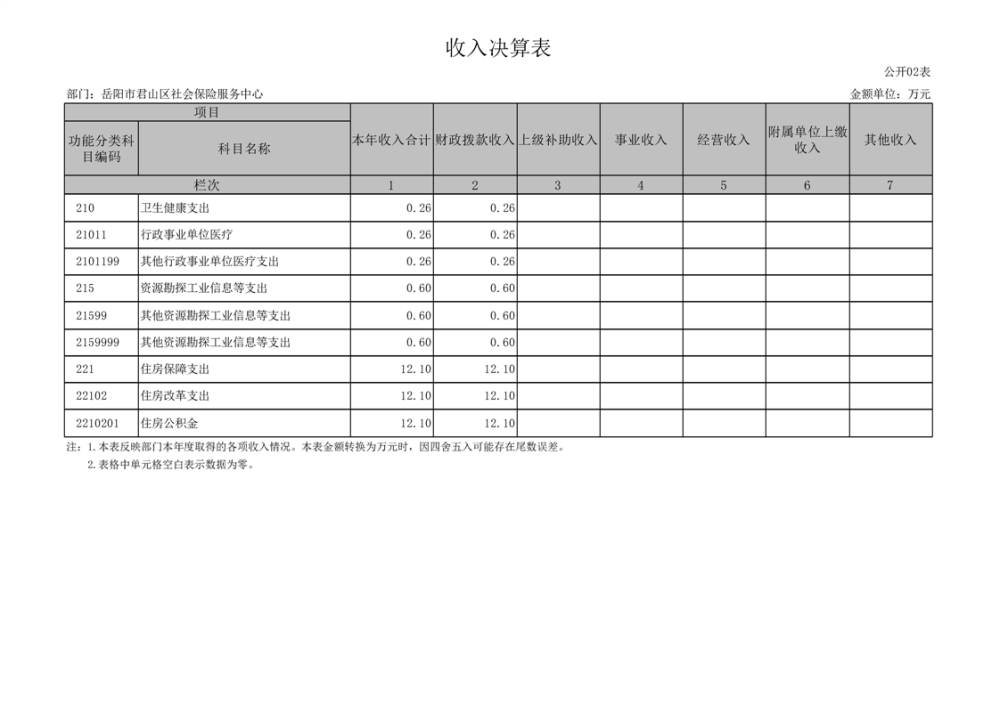 收入决算表

公开02表

部门：岳阳市君山区社会保险服务中心

金额单位：万元

| 项目 | | 本年收入合计 | 财政拨款收入 | 上级补助收入 | 事业收入 | 经营收入 | 附属单位上缴收入 | 其他收入 |
|---|---|---|---|---|---|---|---|---|
| 功能分类科目编码 | 科目名称 | | | | | | | |
| 栏次 | | 1 | 2 | 3 | 4 | 5 | 6 | 7 |
| 210 | 卫生健康支出 | 0.26 | 0.26 | | | | | |
| 21011 | 行政事业单位医疗 | 0.26 | 0.26 | | | | | |
| 2101199 | 其他行政事业单位医疗支出 | 0.26 | 0.26 | | | | | |
| 215 | 资源勘探工业信息等支出 | 0.60 | 0.60 | | | | | |
| 21599 | 其他资源勘探工业信息等支出 | 0.60 | 0.60 | | | | | |
| 2159999 | 其他资源勘探工业信息等支出 | 0.60 | 0.60 | | | | | |
| 221 | 住房保障支出 | 12.10 | 12.10 | | | | | |
| 22102 | 住房改革支出 | 12.10 | 12.10 | | | | | |
| 2210201 | 住房公积金 | 12.10 | 12.10 | | | | | |

注：1.本表反映部门本年度取得的各项收入情况。本表金额转换为万元时，因四舍五入可能存在尾数误差。
2.表格中单元格空白表示数据为零。